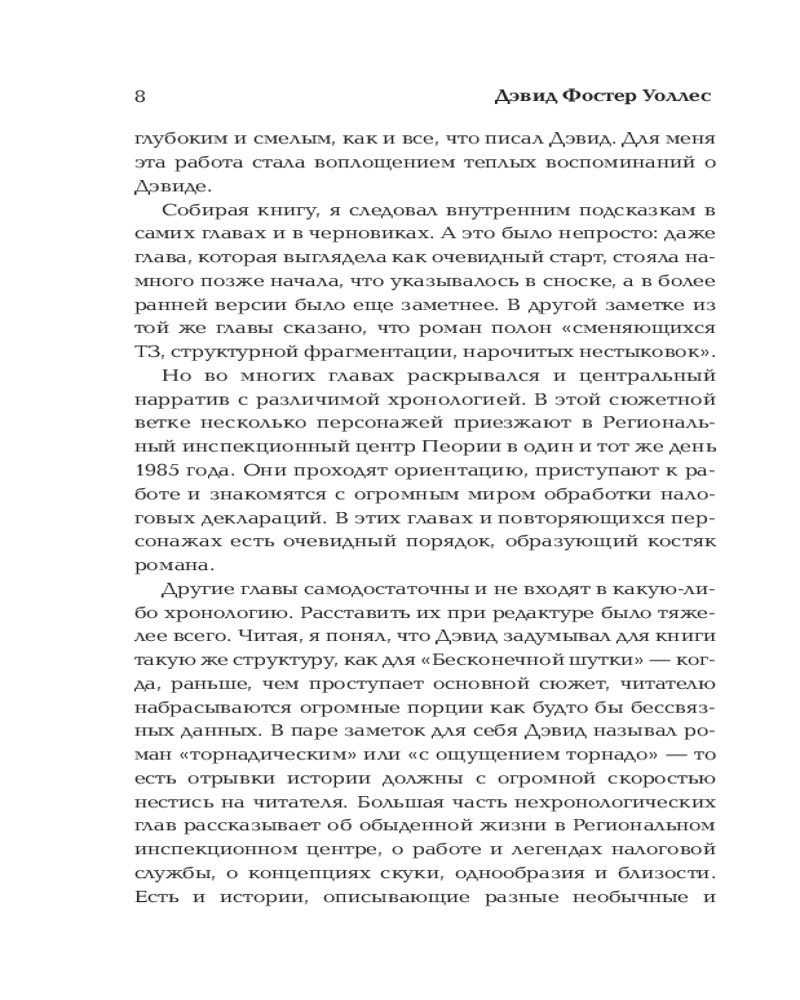 8 Дэвид Фостер Уоллес

глубоким и смелым, как и все, что писал Дэвид. Для меня эта работа стала воплощением теплых воспоминаний о Дэвиде.

Собирая книгу, я следовал внутренним подсказкам в самих главах и в черновиках. А это было непросто: даже глава, которая выглядела как очевидный старт, стояла намного позже начала, что указывалось в сноске, а в более ранней версии было еще заметнее. В другой заметке из той же главы сказано, что роман полон «сменяющихся ТЗ, структурной фрагментации, нарочитых нестыковок».

Но во многих главах раскрывался и центральный нарратив с различимой хронологией. В этой сюжетной ветке несколько персонажей приезжают в Региональный инспекционный центр Пеории в один и тот же день 1985 года. Они проходят ориентацию, приступают к работе и знакомятся с огромным миром обработки налоговых деклараций. В этих главах и повторяющихся персонажах есть очевидный порядок, образующий костяк романа.

Другие главы самодостаточны и не входят в какую-либо хронологию. Расставить их при редактуре было тяжелее всего. Читая, я понял, что Дэвид задумывал для книги такую же структуру, как для «Бесконечной шутки» — когда, раньше, чем проступает основной сюжет, читателю набрасываются огромные порции как будто бы бессвязных данных. В паре заметок для себя Дэвид называл роман «торнадическим» или «с ощущением торнадо» — то есть отрывки истории должны с огромной скоростью нестись на читателя. Большая часть нехронологических глав рассказывает об обыденной жизни в Региональном инспекционном центре, о работе и легендах налоговой службы, о концепциях скуки, однообразия и близости. Есть и истории, описывающие разные необычные и